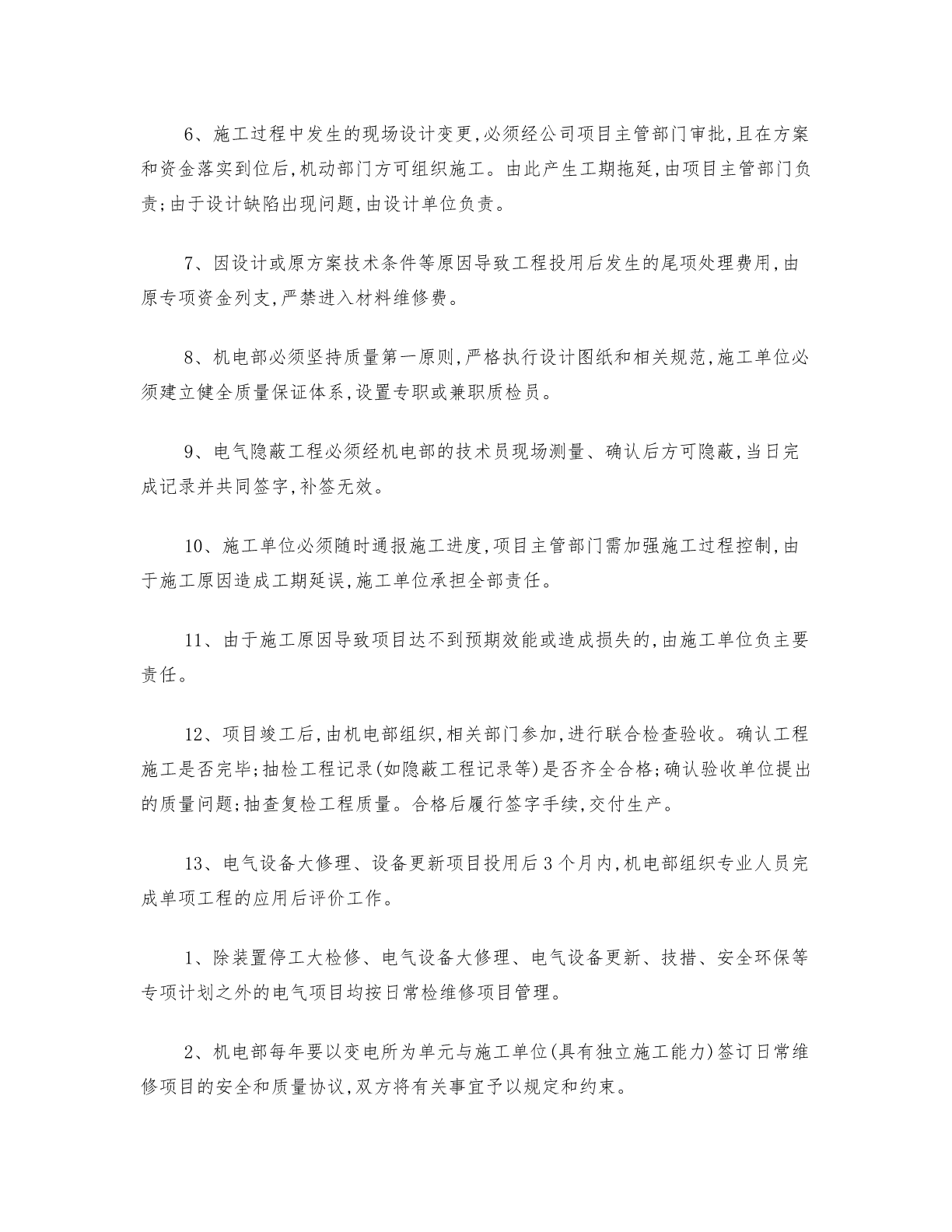 6、施工过程中发生的现场设计变更,必须经公司项目主管部门审批,且在方案和资金落实到位后,机动部门方可组织施工。由此产生工期拖延,由项目主管部门负责;由于设计缺陷出现问题,由设计单位负责。

7、因设计或原方案技术条件等原因导致工程投用后发生的尾项处理费用,由原专项资金列支,严禁进入材料维修费。

8、机电部必须坚持质量第一原则,严格执行设计图纸和相关规范,施工单位必须建立健全质量保证体系,设置专职或兼职质检员。

9、电气隐蔽工程必须经机电部的技术员现场测量、确认后方可隐蔽,当日完成记录并共同签字,补签无效。

10、施工单位必须随时通报施工进度,项目主管部门需加强施工过程控制,由于施工原因造成工期延误,施工单位承担全部责任。

11、由于施工原因导致项目达不到预期效能或造成损失的,由施工单位负主要责任。

12、项目竣工后,由机电部组织,相关部门参加,进行联合检查验收。确认工程施工是否完毕;抽检工程记录(如隐蔽工程记录等)是否齐全合格;确认验收单位提出的质量问题;抽查复检工程质量。合格后履行签字手续,交付生产。

13、电气设备大修理、设备更新项目投用后3个月内,机电部组织专业人员完成单项工程的应用后评价工作。

1、除装置停工大检修、电气设备大修理、电气设备更新、技措、安全环保等专项计划之外的电气项目均按日常检维修项目管理。

2、机电部每年要以变电所为单元与施工单位(具有独立施工能力)签订日常维修项目的安全和质量协议,双方将有关事宜予以规定和约束。